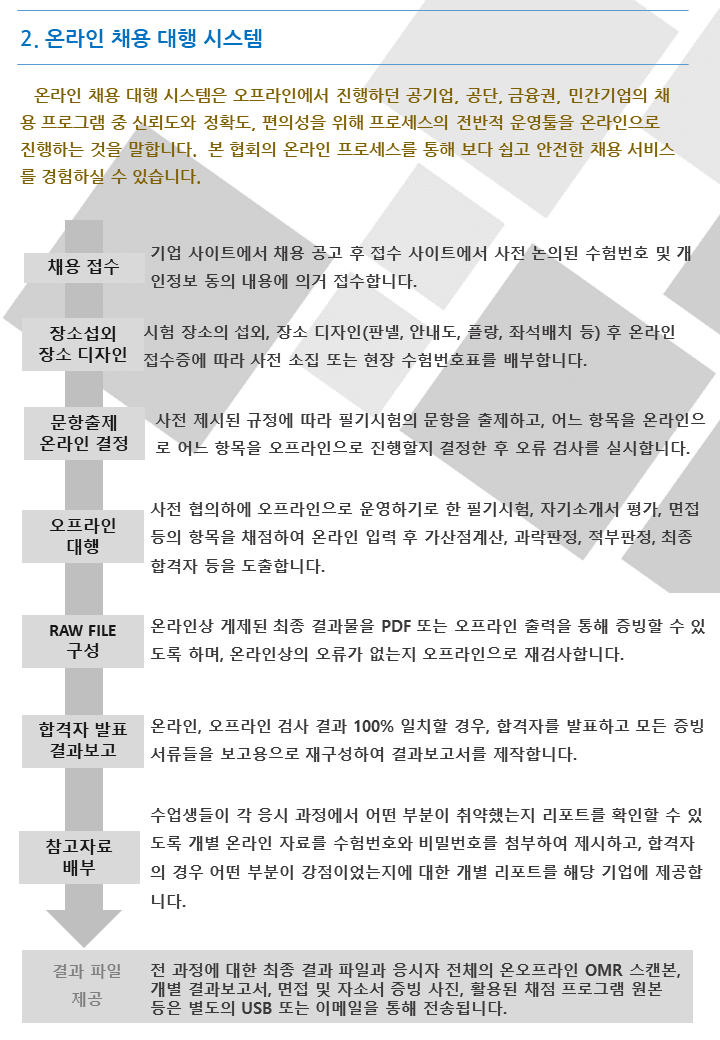 2. 온라인 채용 대행 시스템

온라인 채용 대행 시스템은 오프라인에서 진행하던 공기업, 공단, 금융권, 민간기업의 채용 프로그램 중 신뢰도와 정확도, 편의성을 위해 프로세스의 전반적 운영툴을 온라인으로 진행하는 것을 말합니다. 본 협회의 온라인 프로세스를 통해 보다 쉽고 안전한 채용 서비스를 경험하실 수 있습니다.

채용 접수

기업 사이트에서 채용 공고 후 접수 사이트에서 사전 논의된 수험번호 및 개인정보 동의 내용에 의거 접수합니다.

장소섭외
장소 디자인

시험 장소의 섭외, 장소 디자인(판넬, 안내도, 플랑, 좌석배치 등) 후 온라인 접수증에 따라 사전 소집 또는 현장 수험번호표를 배부합니다.

문항출제
온라인 결정

사전 제시된 규정에 따라 필기시험의 문항을 출제하고, 어느 항목을 온라인으로 어느 항목을 오프라인으로 진행할지 결정한 후 오류 검사를 실시합니다.

오프라인
대행

사전 협의하에 오프라인으로 운영하기로 한 필기시험, 자기소개서 평가, 면접 등의 항목을 채점하여 온라인 입력 후 가산점계산, 과락판정, 적부판정, 최종 합격자 등을 도출합니다.

RAW FILE
구성

온라인상 게제된 최종 결과물을 PDF 또는 오프라인 출력을 통해 증빙할 수 있도록 하며, 온라인상의 오류가 없는지 오프라인으로 재검사합니다.

합격자 발표
결과보고

온라인, 오프라인 검사 결과 100% 일치할 경우, 합격자를 발표하고 모든 증빙 서류들을 보고용으로 재구성하여 결과보고서를 제작합니다.

참고자료
배부

수업생들이 각 응시 과정에서 어떤 부분이 취약했는지 리포트를 확인할 수 있도록 개별 온라인 자료를 수험번호와 비밀번호를 첨부하여 제시하고, 합격자의 경우 어떤 부분이 강점이었는지에 대한 개별 리포트를 해당 기업에 제공합니다.

결과 파일
제공

전 과정에 대한 최종 결과 파일과 응시자 전체의 온오프라인 OMR 스캔본, 개별 결과보고서, 면접 및 자소서 증빙 사진, 활용된 채점 프로그램 원본 등은 별도의 USB 또는 이메일을 통해 전송됩니다.